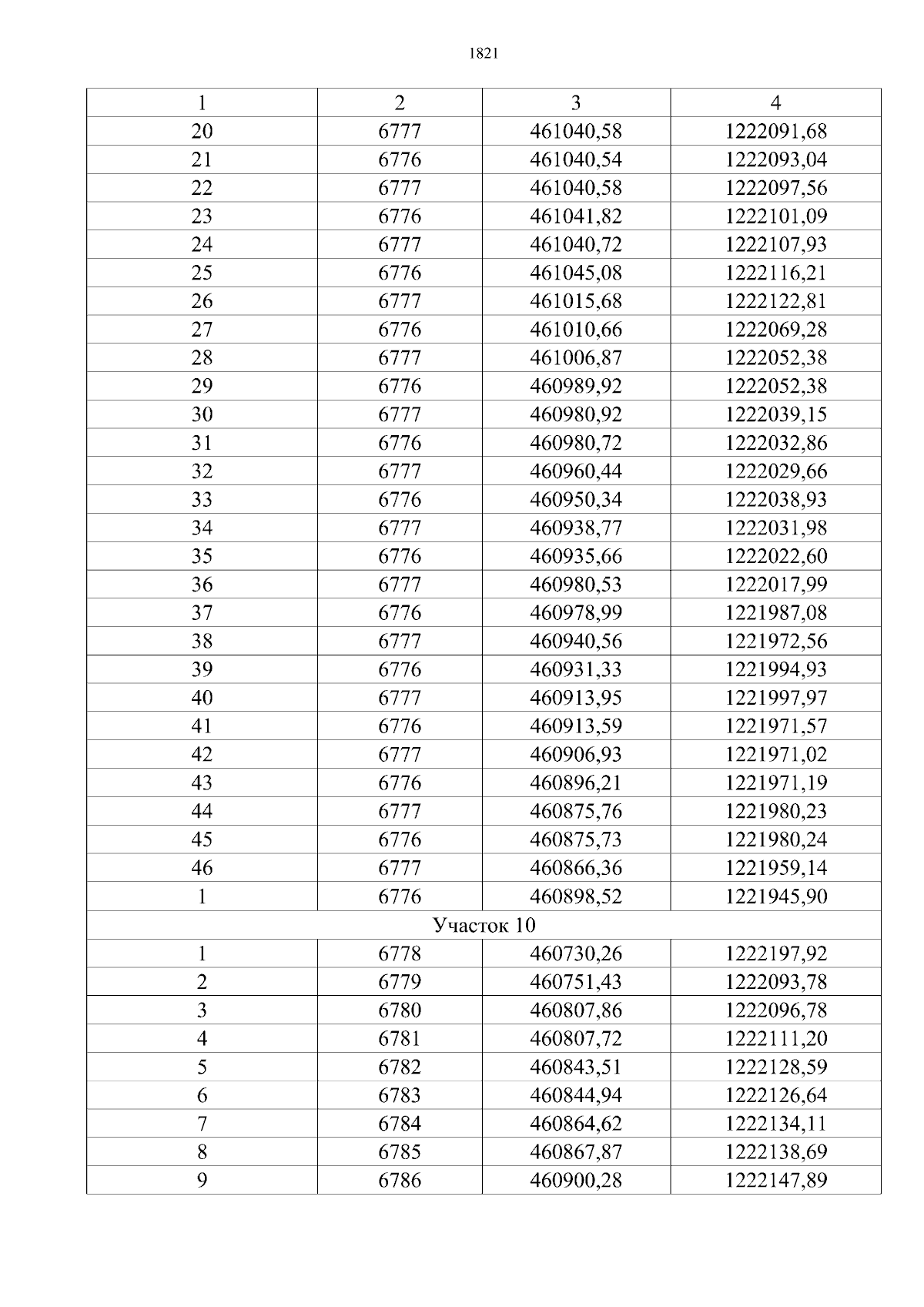 1821

| 1 | 2 | 3 | 4 |
|---|---|---|---|
| 20 | 6777 | 461040,58 | 1222091,68 |
| 21 | 6776 | 461040,54 | 1222093,04 |
| 22 | 6777 | 461040,58 | 1222097,56 |
| 23 | 6776 | 461041,82 | 1222101,09 |
| 24 | 6777 | 461040,72 | 1222107,93 |
| 25 | 6776 | 461045,08 | 1222116,21 |
| 26 | 6777 | 461015,68 | 1222122,81 |
| 27 | 6776 | 461010,66 | 1222069,28 |
| 28 | 6777 | 461006,87 | 1222052,38 |
| 29 | 6776 | 460989,92 | 1222052,38 |
| 30 | 6777 | 460980,92 | 1222039,15 |
| 31 | 6776 | 460980,72 | 1222032,86 |
| 32 | 6777 | 460960,44 | 1222029,66 |
| 33 | 6776 | 460950,34 | 1222038,93 |
| 34 | 6777 | 460938,77 | 1222031,98 |
| 35 | 6776 | 460935,66 | 1222022,60 |
| 36 | 6777 | 460980,53 | 1222017,99 |
| 37 | 6776 | 460978,99 | 1221987,08 |
| 38 | 6777 | 460940,56 | 1221972,56 |
| 39 | 6776 | 460931,33 | 1221994,93 |
| 40 | 6777 | 460913,95 | 1221997,97 |
| 41 | 6776 | 460913,59 | 1221971,57 |
| 42 | 6777 | 460906,93 | 1221971,02 |
| 43 | 6776 | 460896,21 | 1221971,19 |
| 44 | 6777 | 460875,76 | 1221980,23 |
| 45 | 6776 | 460875,73 | 1221980,24 |
| 46 | 6777 | 460866,36 | 1221959,14 |
| 1 | 6776 | 460898,52 | 1221945,90 |
| Участок 10 | | | |
| 1 | 6778 | 460730,26 | 1222197,92 |
| 2 | 6779 | 460751,43 | 1222093,78 |
| 3 | 6780 | 460807,86 | 1222096,78 |
| 4 | 6781 | 460807,72 | 1222111,20 |
| 5 | 6782 | 460843,51 | 1222128,59 |
| 6 | 6783 | 460844,94 | 1222126,64 |
| 7 | 6784 | 460864,62 | 1222134,11 |
| 8 | 6785 | 460867,87 | 1222138,69 |
| 9 | 6786 | 460900,28 | 1222147,89 |